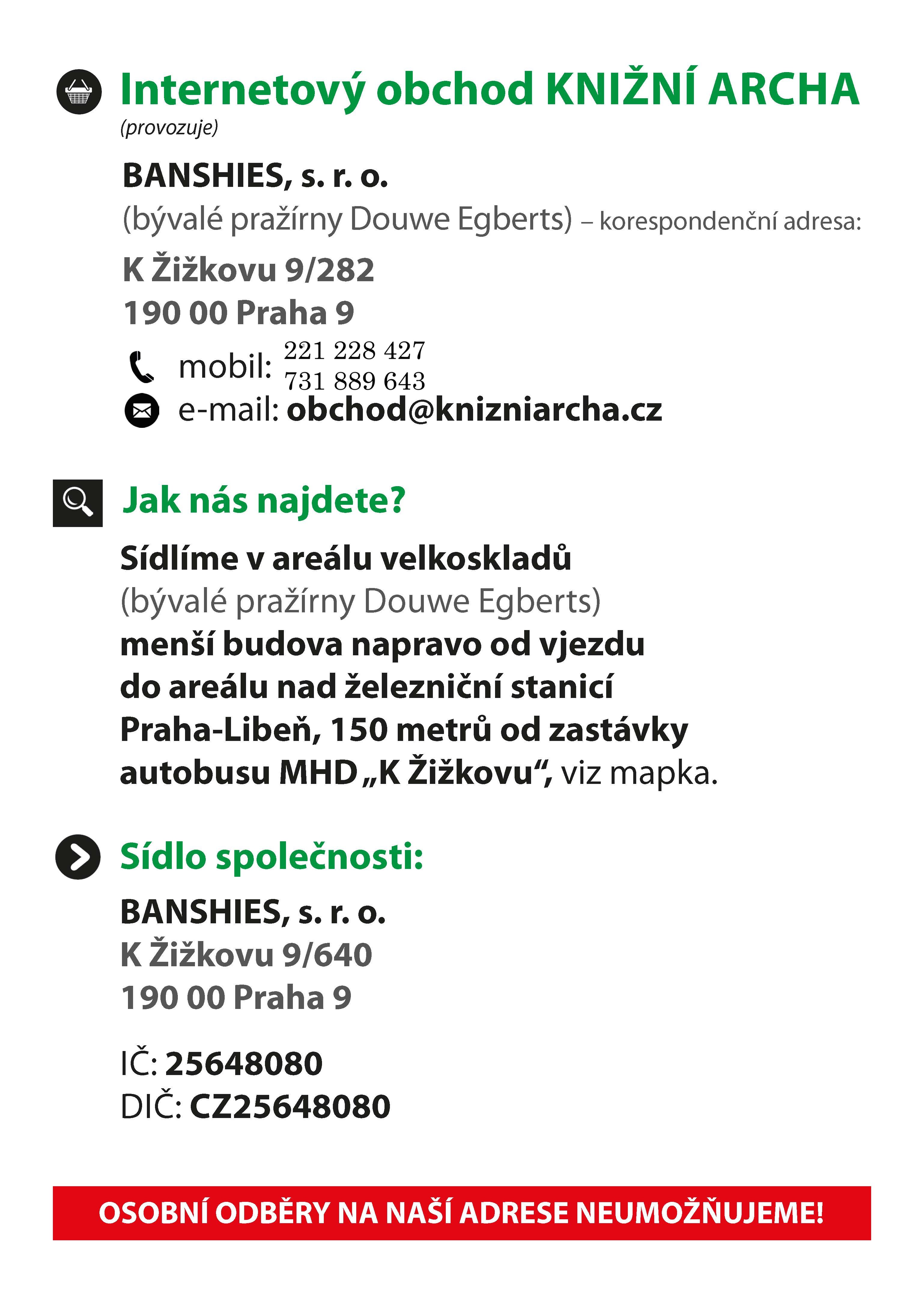 Internetový obchod KNIŽNÍ ARCHA
(provozuje)

BANSHIES, s. r. o.
(bývalé pražírny Douwe Egberts) – korespondenční adresa:
K Žižkovu 9/282
190 00 Praha 9

mobil: 221 228 427
731 889 643
e-mail: obchod@knizniarcha.cz

Jak nás najdete?

Sídlíme v areálu velkoskladů
(bývalé pražírny Douwe Egberts)
menší budova napravo od vjezdu do areálu nad železniční stanicí Praha-Libeň, 150 metrů od zastávky autobusu MHD „K Žižkovu“, viz mapka.

Sídlo společnosti:

BANSHIES, s. r. o.
K Žižkovu 9/640
190 00 Praha 9

IČ: 25648080
DIČ: CZ25648080

OSOBNÍ ODBĚRY NA NAŠÍ ADRESE NEUMOŽŇUJEME!